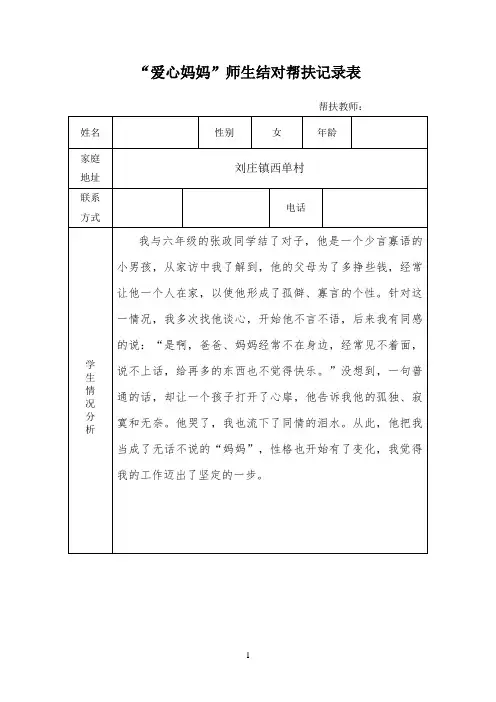 “爱心妈妈”师生结对帮扶记录表

帮扶教师：

| 姓名 | | 性别 | 女 | 年龄 | |
|---|---|---|---|---|---|
| 家庭地址 | 刘庄镇西单村 | | | | |
| 联系方式 | | | 电话 | | |
| 学生情况分析 | 我与六年级的张政同学结了对子，他是一个少言寡语的小男孩，从家访中我了解到，他的父母为了多挣些钱，经常让他一个人在家，以使他形成了孤僻、寡言的个性。针对这一情况，我多次找他谈心，开始他不言不语，后来我有同感的说：“是啊，爸爸、妈妈经常不在身边，经常见不着面，说不上话，给再多的东西也不觉得快乐。”没想到，一句普通的话，却让一个孩子打开了心扉，他告诉我他的孤独、寂寞和无奈。他哭了，我也流下了同情的泪水。从此，他把我当成了无话不说的“妈妈”，性格也开始有了变化，我觉得我的工作迈出了坚定的一步。 | | | | |

1